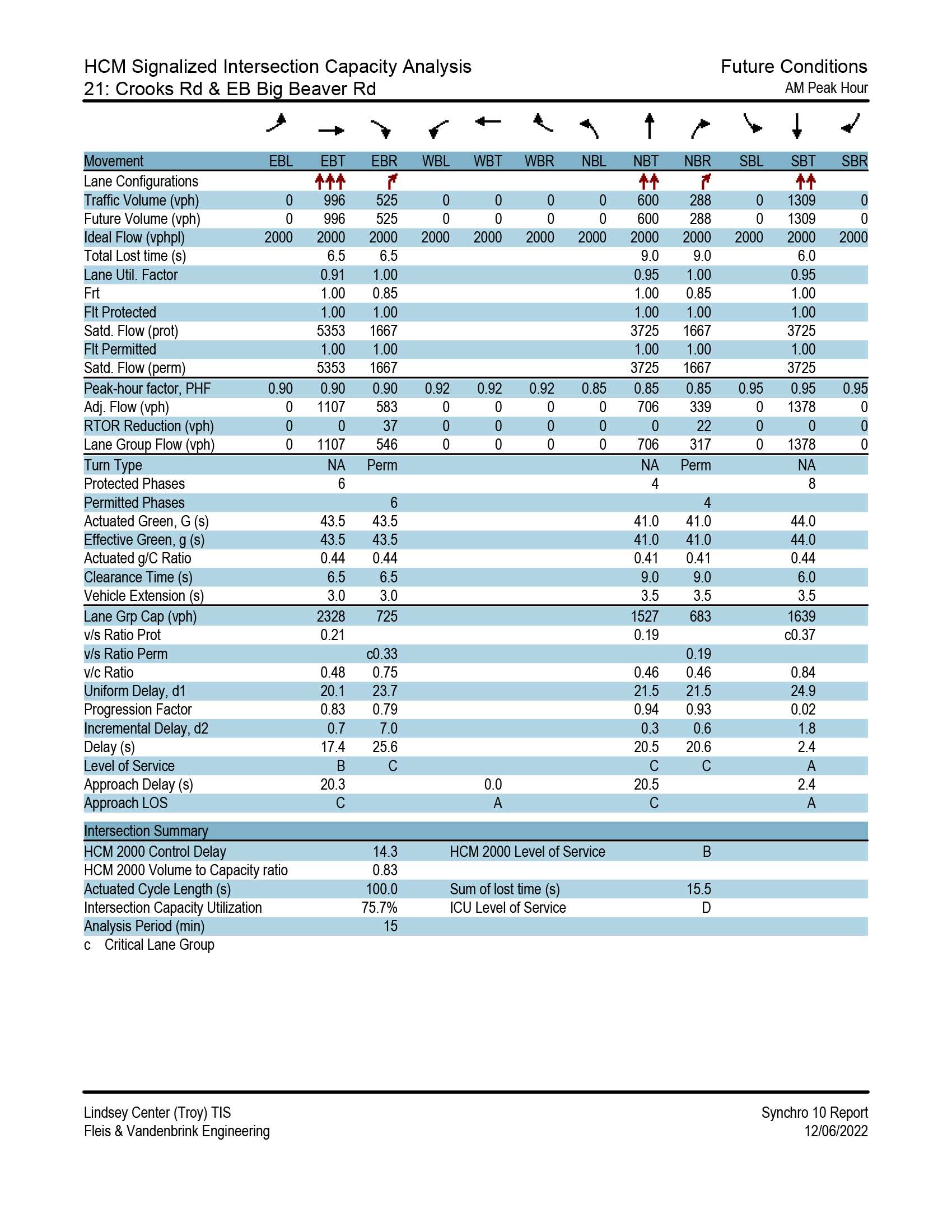 HCM Signalized Intersection Capacity Analysis
21: Crooks Rd & EB Big Beaver Rd

Future Conditions
AM Peak Hour

| Movement | EBL | EBT | EBR | WBL | WBT | WBR | NBL | NBT | NBR | SBL | SBT | SBR |
|---|---|---|---|---|---|---|---|---|---|---|---|---|
| Lane Configurations | | | | | | | | | | | | |
| Traffic Volume (vph) | 0 | 996 | 525 | 0 | 0 | 0 | 0 | 600 | 288 | 0 | 1309 | 0 |
| Future Volume (vph) | 0 | 996 | 525 | 0 | 0 | 0 | 0 | 600 | 288 | 0 | 1309 | 0 |
| Ideal Flow (vphpl) | 2000 | 2000 | 2000 | 2000 | 2000 | 2000 | 2000 | 2000 | 2000 | 2000 | 2000 | 2000 |
| Total Lost time (s) | | 6.5 | 6.5 | | | | | 9.0 | 9.0 | | 6.0 | |
| Lane Util. Factor | | 0.91 | 1.00 | | | | | 0.95 | 1.00 | | 0.95 | |
| Frt | | 1.00 | 0.85 | | | | | 1.00 | 0.85 | | 1.00 | |
| Flt Protected | | 1.00 | 1.00 | | | | | 1.00 | 1.00 | | 1.00 | |
| Satd. Flow (prot) | | 5353 | 1667 | | | | | 3725 | 1667 | | 3725 | |
| Flt Permitted | | 1.00 | 1.00 | | | | | 1.00 | 1.00 | | 1.00 | |
| Satd. Flow (perm) | | 5353 | 1667 | | | | | 3725 | 1667 | | 3725 | |
| Peak-hour factor, PHF | 0.90 | 0.90 | 0.90 | 0.92 | 0.92 | 0.92 | 0.85 | 0.85 | 0.85 | 0.95 | 0.95 | 0.95 |
| Adj. Flow (vph) | 0 | 1107 | 583 | 0 | 0 | 0 | 0 | 706 | 339 | 0 | 1378 | 0 |
| RTOR Reduction (vph) | 0 | 0 | 37 | 0 | 0 | 0 | 0 | 0 | 22 | 0 | 0 | 0 |
| Lane Group Flow (vph) | 0 | 1107 | 546 | 0 | 0 | 0 | 0 | 706 | 317 | 0 | 1378 | 0 |
| Turn Type | | NA | Perm | | | | | NA | Perm | | NA | |
| Protected Phases | | 6 | | | | | | 4 | | | 8 | |
| Permitted Phases | | | 6 | | | | | | 4 | | | |
| Actuated Green, G (s) | | 43.5 | 43.5 | | | | | 41.0 | 41.0 | | 44.0 | |
| Effective Green, g (s) | | 43.5 | 43.5 | | | | | 41.0 | 41.0 | | 44.0 | |
| Actuated g/C Ratio | | 0.44 | 0.44 | | | | | 0.41 | 0.41 | | 0.44 | |
| Clearance Time (s) | | 6.5 | 6.5 | | | | | 9.0 | 9.0 | | 6.0 | |
| Vehicle Extension (s) | | 3.0 | 3.0 | | | | | 3.5 | 3.5 | | 3.5 | |
| Lane Grp Cap (vph) | | 2328 | 725 | | | | | 1527 | 683 | | 1639 | |
| v/s Ratio Prot | | 0.21 | | | | | | 0.19 | | | c0.37 | |
| v/s Ratio Perm | | | c0.33 | | | | | | 0.19 | | | |
| v/c Ratio | | 0.48 | 0.75 | | | | | 0.46 | 0.46 | | 0.84 | |
| Uniform Delay, d1 | | 20.1 | 23.7 | | | | | 21.5 | 21.5 | | 24.9 | |
| Progression Factor | | 0.83 | 0.79 | | | | | 0.94 | 0.93 | | 0.02 | |
| Incremental Delay, d2 | | 0.7 | 7.0 | | | | | 0.3 | 0.6 | | 1.8 | |
| Delay (s) | | 17.4 | 25.6 | | | | | 20.5 | 20.6 | | 2.4 | |
| Level of Service | | B | C | | | | | C | C | | A | |
| Approach Delay (s) | | 20.3 | | | 0.0 | | | 20.5 | | | 2.4 | |
| Approach LOS | | C | | | A | | | C | | | A | |

| Intersection Summary | | | |
|---|---|---|---|
| HCM 2000 Control Delay | 14.3 | HCM 2000 Level of Service | B |
| HCM 2000 Volume to Capacity ratio | 0.83 | | |
| Actuated Cycle Length (s) | 100.0 | Sum of lost time (s) | 15.5 |
| Intersection Capacity Utilization | 75.7% | ICU Level of Service | D |
| Analysis Period (min) | 15 | | |

c Critical Lane Group

Lindsey Center (Troy) TIS
Fleis & Vandenbrink Engineering

Synchro 10 Report
12/06/2022